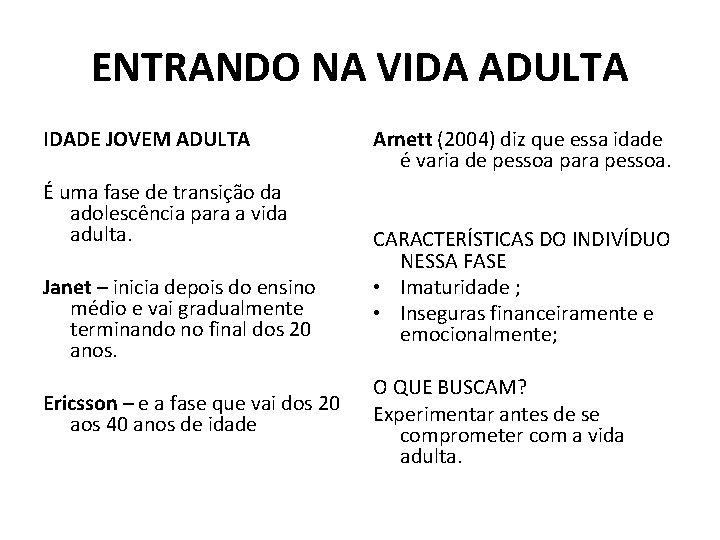 ENTRANDO NA VIDA ADULTA

IDADE JOVEM ADULTA

É uma fase de transição da adolescência para a vida adulta.

Janet – inicia depois do ensino médio e vai gradualmente terminando no final dos 20 anos.

Ericsson – e a fase que vai dos 20 aos 40 anos de idade

Arnett (2004) diz que essa idade é varia de pessoa para pessoa.

CARACTERÍSTICAS DO INDIVÍDUO NESSA FASE

• Imaturidade ;
• Inseguras financeiramente e emocionalmente;

O QUE BUSCAM?

Experimentar antes de se comprometer com a vida adulta.